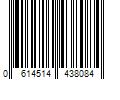 0 614514 438084